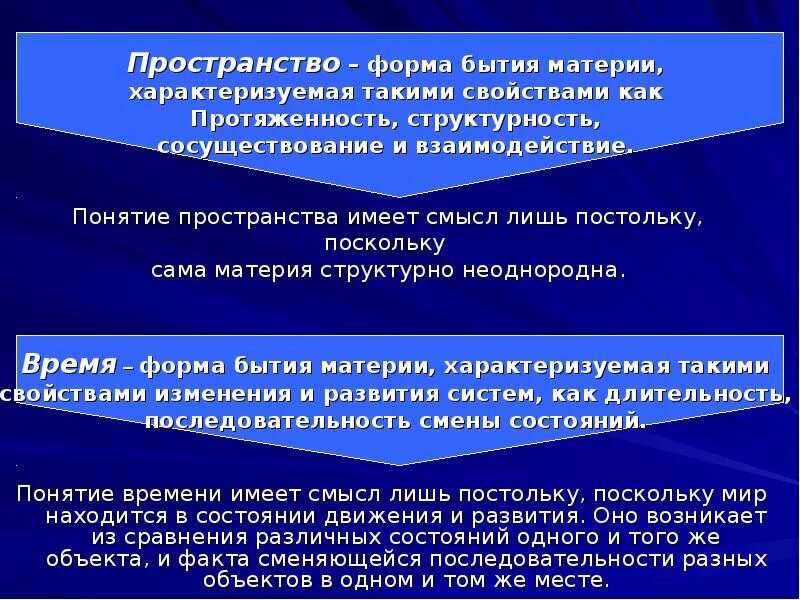 Пространство – форма бытия материи, характеризуемая такими свойствами как Протяженность, структурность, сосуществование и взаимодействие.

Понятие пространства имеет смысл лишь постольку, поскольку сама материя структурно неоднородна.

Время – форма бытия материи, характеризуемая такими свойствами изменения и развития систем, как длительность, последовательность смены состояний.

Понятие времени имеет смысл лишь постольку, поскольку мир находится в состоянии движения и развития. Оно возникает из сравнения различных состояний одного и того же объекта, и факта сменяющейся последовательности разных объектов в одном и том же месте.